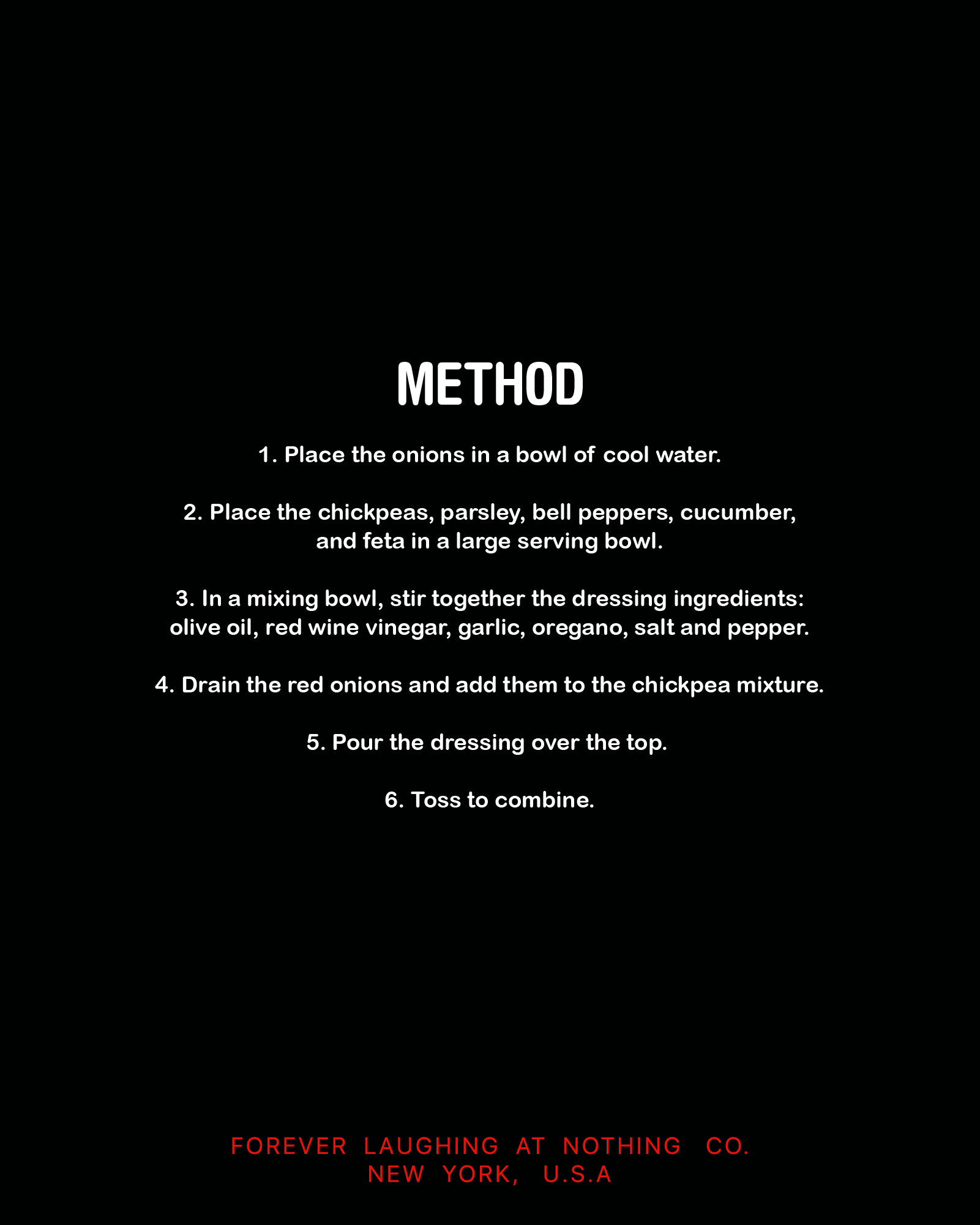 METHOD

1. Place the onions in a bowl of cool water.

2. Place the chickpeas, parsley, bell peppers, cucumber, and feta in a large serving bowl.

3. In a mixing bowl, stir together the dressing ingredients: olive oil, red wine vinegar, garlic, oregano, salt and pepper.

4. Drain the red onions and add them to the chickpea mixture.

5. Pour the dressing over the top.

6. Toss to combine.

FOREVER LAUGHING AT NOTHING CO.
NEW YORK, U.S.A